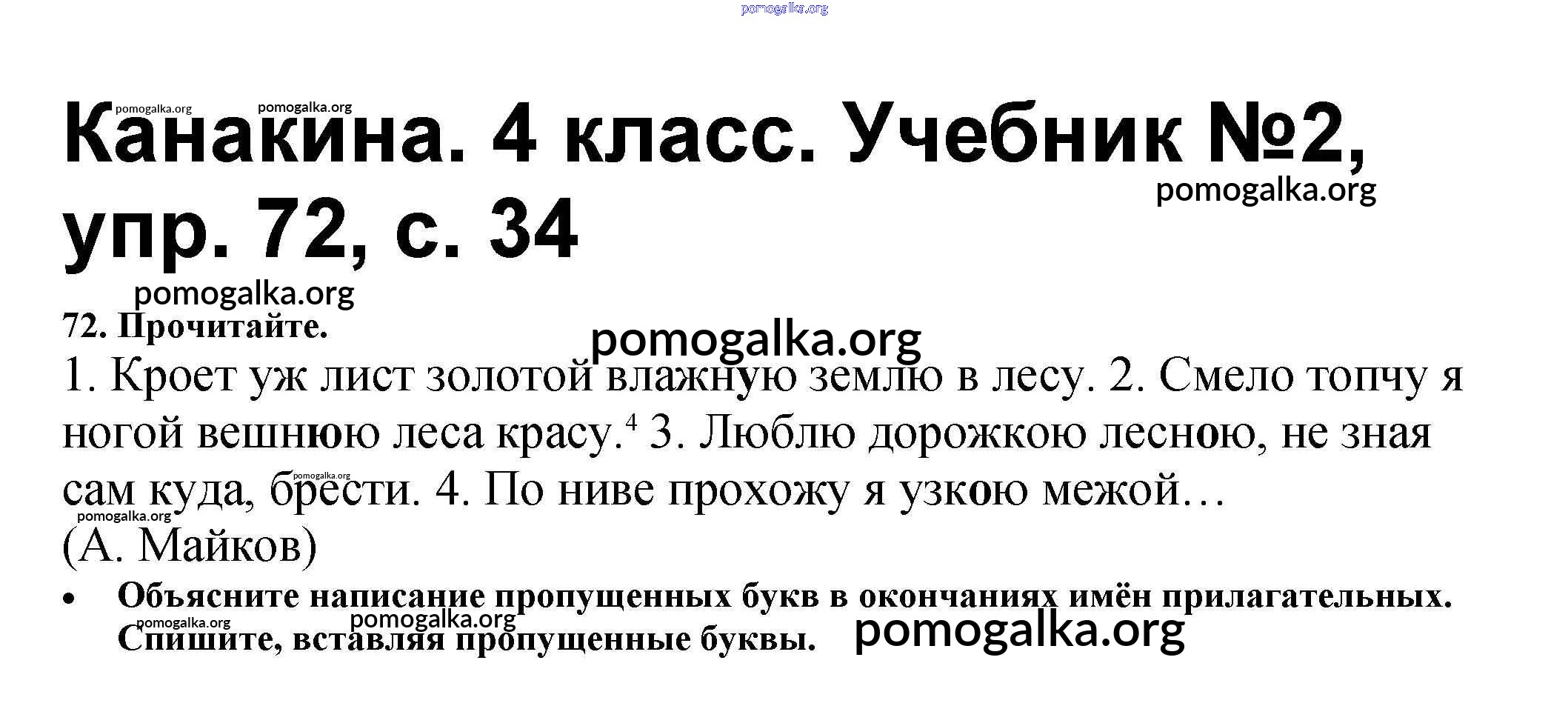 Канакина. 4 класс. Учебник №2, упр. 72, с. 34

72. Прочитайте.

1. Кроет уж лист золотой влажную землю в лесу. 2. Смело топчу я ногой вешнюю леса красу.$^{4}$ 3. Люблю дорожкою лесною, не зная сам куда, брести. 4. По ниве прохожу я узкою межой…
(А. Майков)

• Объясните написание пропущенных букв в окончаниях имён прилагательных. Спишите, вставляя пропущенные буквы.

pomogalka.org